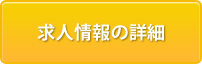 求人情報の詳細